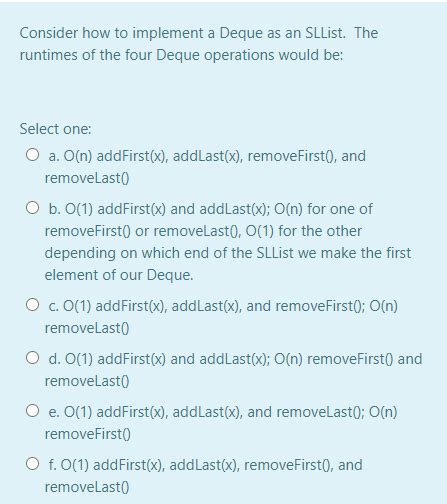 Consider how to implement a Deque as an SLList. The runtimes of the four Deque operations would be:

Select one:

a. O(n) addFirst(x), addLast(x), removeFirst(), and removeLast()

b. O(1) addFirst(x) and addLast(x); O(n) for one of removeFirst() or removeLast(), O(1) for the other depending on which end of the SLList we make the first element of our Deque.

c. O(1) addFirst(x), addLast(x), and removeFirst(); O(n) removeLast()

d. O(1) addFirst(x) and addLast(x); O(n) removeFirst() and removeLast()

e. O(1) addFirst(x), addLast(x), and removeLast(); O(n) removeFirst()

f. O(1) addFirst(x), addLast(x), removeFirst(), and removeLast()